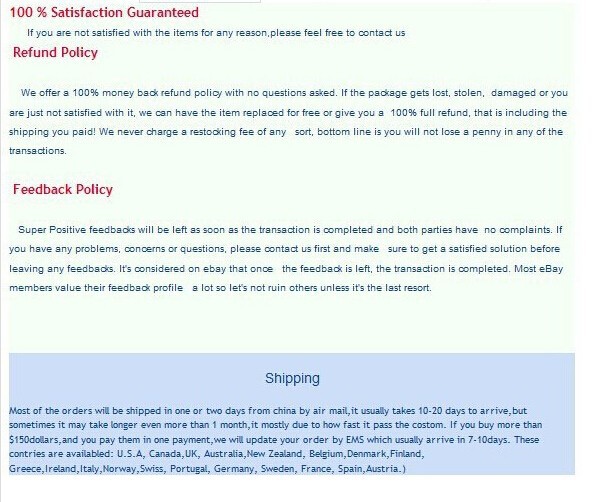 100 % Satisfaction Guaranteed

If you are not satisfied with the items for any reason,please feel free to contact us

Refund Policy

We offer a 100% money back refund policy with no questions asked. If the package gets lost, stolen, damaged or you are just not satisfied with it, we can have the item replaced for free or give you a 100% full refund, that is including the shipping you paid! We never charge a restocking fee of any sort, bottom line is you will not lose a penny in any of the transactions.

Feedback Policy

Super Positive feedbacks will be left as soon as the transaction is completed and both parties have no complaints. If you have any problems, concerns or questions, please contact us first and make sure to get a satisfied solution before leaving any feedbacks. It's considered on ebay that once the feedback is left, the transaction is completed. Most eBay members value their feedback profile a lot so let's not ruin others unless it's the last resort.

Shipping

Most of the orders will be shipped in one or two days from china by air mail,it usually takes 10-20 days to arrive,but sometimes it may take longer even more than 1 month,it mostly due to how fast it pass the costom. If you buy more than $150dollars,and you pay them in one payment,we will update your order by EMS which usually arrive in 7-10days. These contries are availabled: U.S.A, Canada,UK, Australia,New Zealand, Belgium,Denmark,Finland, Greece,Ireland,Italy,Norway,Swiss, Portugal, Germany, Sweden, France, Spain,Austria.)